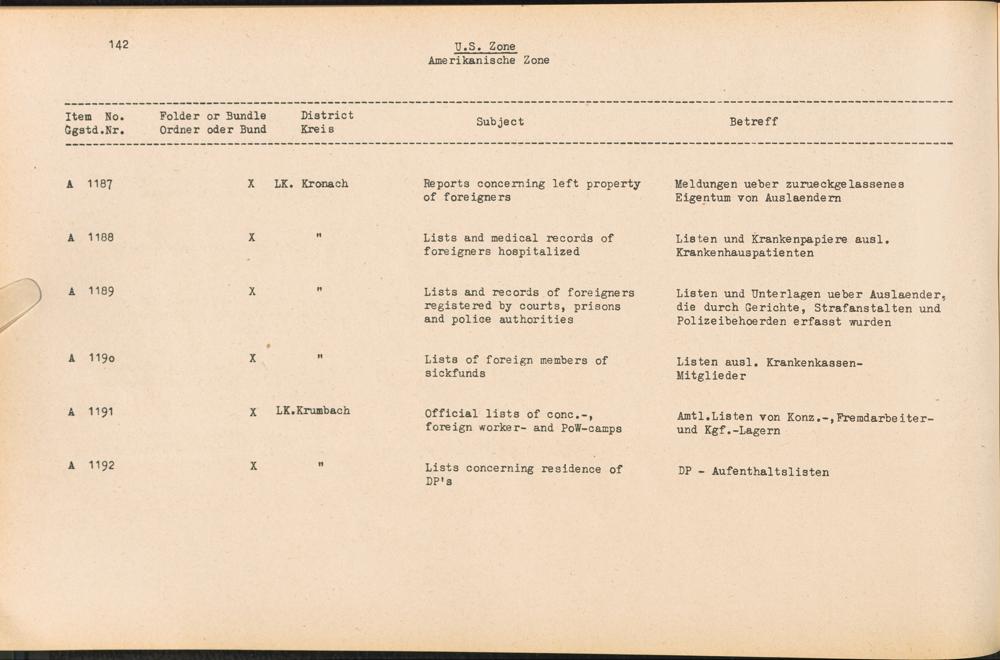 142

U.S. Zone
Amerikanische Zone

| Item No. Ggstd.Nr. | Folder or Bundle Ordner oder Bund | District Kreis | Subject | Betreff |
|---|---|---|---|---|
| A 1187 | X | LK. Kronach | Reports concerning left property of foreigners | Meldungen ueber zurueckgelassenes Eigentum von Auslaendern |
| A 1188 | X | " | Lists and medical records of foreigners hospitalized | Listen und Krankenpapiere ausl. Krankenhauspatienten |
| A 1189 | X | " | Lists and records of foreigners registered by courts, prisons and police authorities | Listen und Unterlagen ueber Auslaender, die durch Gerichte, Strafanstalten und Polizeibehoerden erfasst wurden |
| A 1190 | X | " | Lists of foreign members of sickfunds | Listen ausl. Krankenkassen-Mitglieder |
| A 1191 | X | LK.Krumbach | Official lists of conc.-, foreign worker- and PoW-camps | Amtl.Listen von Konz.-,Fremdarbeiter- und Kgf.-Lagern |
| A 1192 | X | " | Lists concerning residence of DP's | DP - Aufenthaltslisten |